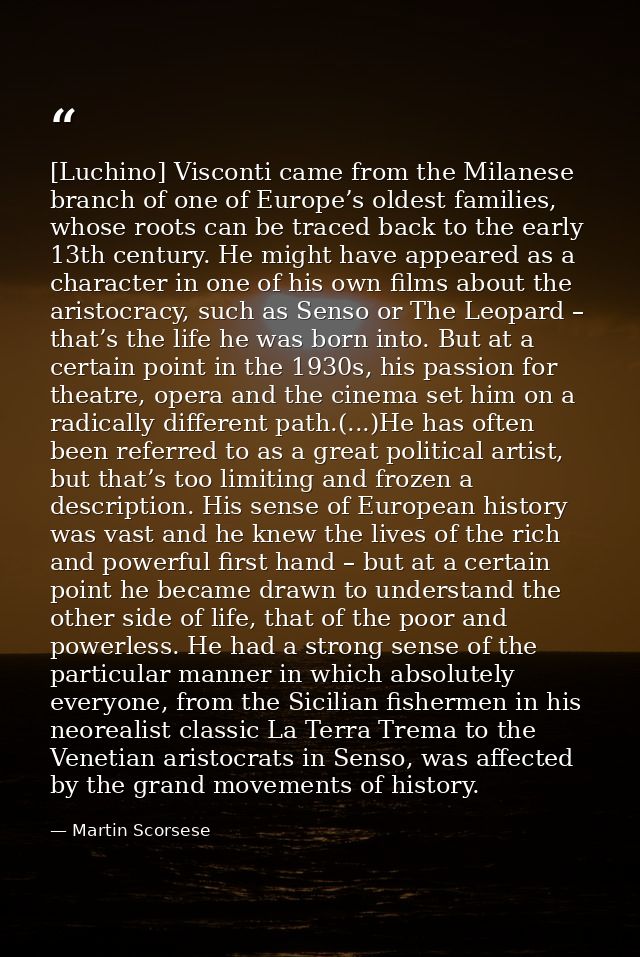 “

[Luchino] Visconti came from the Milanese branch of one of Europe’s oldest families, whose roots can be traced back to the early 13th century. He might have appeared as a character in one of his own films about the aristocracy, such as Senso or The Leopard – that’s the life he was born into. But at a certain point in the 1930s, his passion for theatre, opera and the cinema set him on a radically different path.(...)He has often been referred to as a great political artist, but that’s too limiting and frozen a description. His sense of European history was vast and he knew the lives of the rich and powerful first hand – but at a certain point he became drawn to understand the other side of life, that of the poor and powerless. He had a strong sense of the particular manner in which absolutely everyone, from the Sicilian fishermen in his neorealist classic La Terra Trema to the Venetian aristocrats in Senso, was affected by the grand movements of history.

— Martin Scorsese